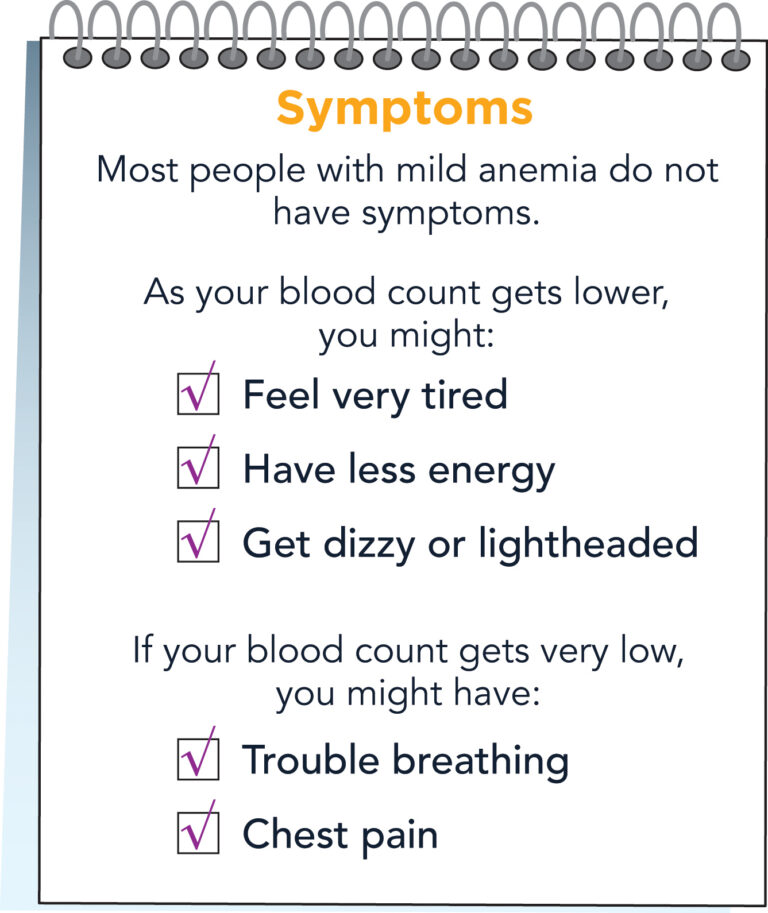 Symptoms

Most people with mild anemia do not have symptoms.

As your blood count gets lower, you might:

Feel very tired

Have less energy

Get dizzy or lightheaded

If your blood count gets very low, you might have:

Trouble breathing

Chest pain